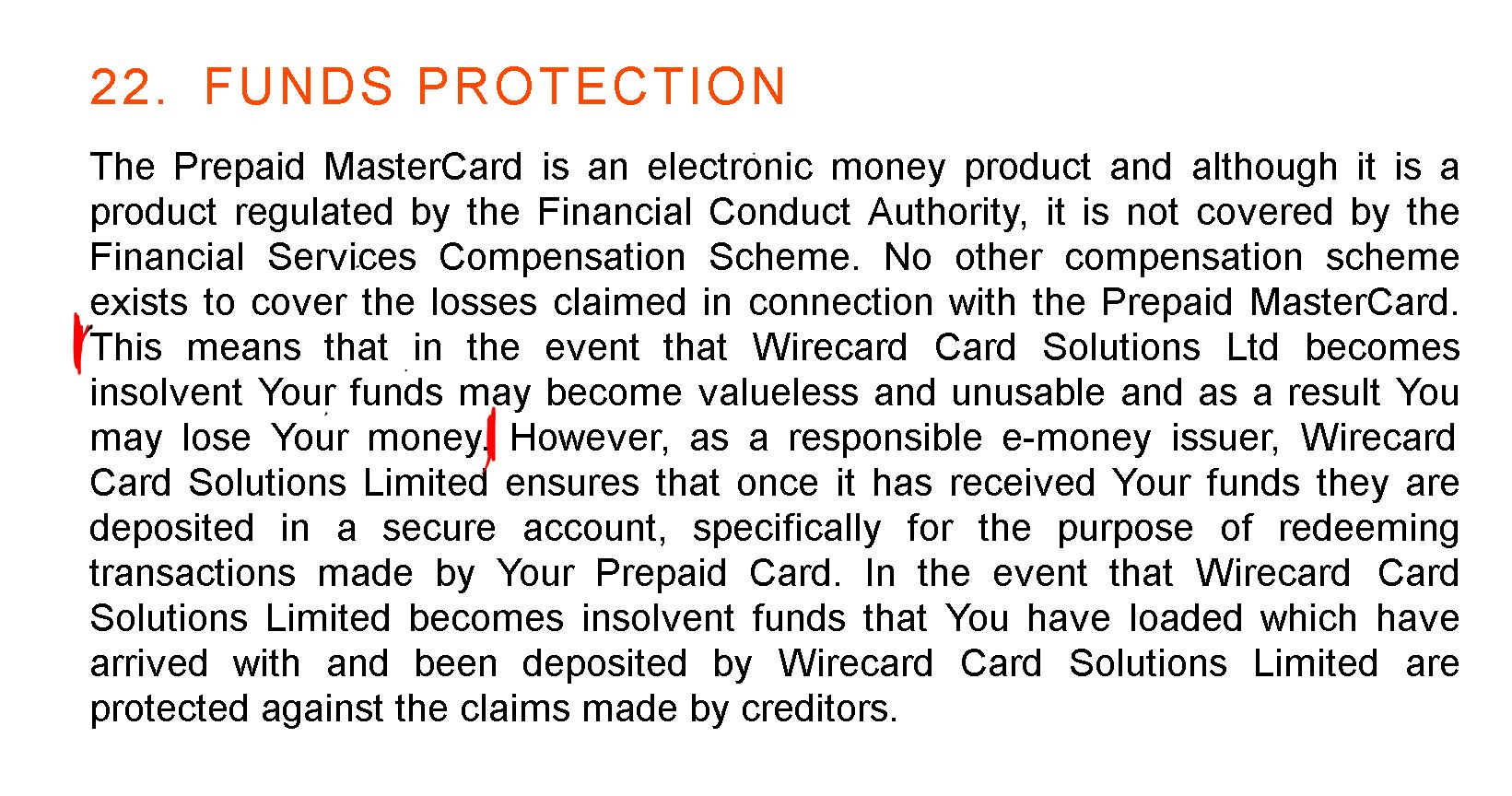 22. FUNDS PROTECTION

The Prepaid MasterCard is an electronic money product and although it is a product regulated by the Financial Conduct Authority, it is not covered by the Financial Services Compensation Scheme. No other compensation scheme exists to cover the losses claimed in connection with the Prepaid MasterCard. This means that in the event that Wirecard Card Solutions Ltd becomes insolvent Your funds may become valueless and unusable and as a result You may lose Your money. However, as a responsible e-money issuer, Wirecard Card Solutions Limited ensures that once it has received Your funds they are deposited in a secure account, specifically for the purpose of redeeming transactions made by Your Prepaid Card. In the event that Wirecard Card Solutions Limited becomes insolvent funds that You have loaded which have arrived with and been deposited by Wirecard Card Solutions Limited are protected against the claims made by creditors.